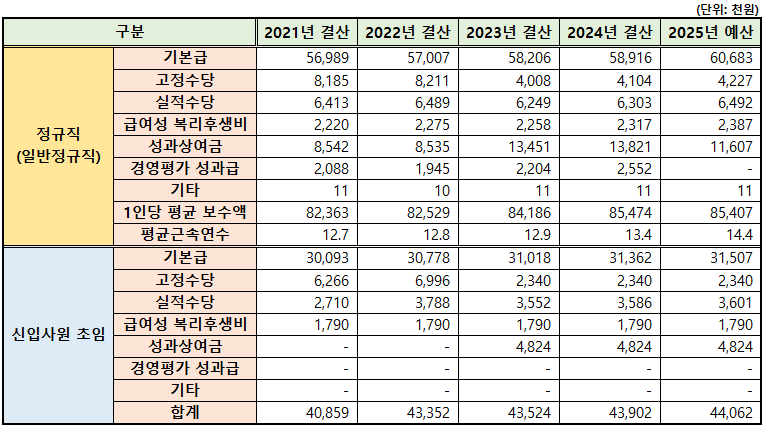 (단위: 천원)

| 구분 | | 2021년 결산 | 2022년 결산 | 2023년 결산 | 2024년 결산 | 2025년 예산 |
|---|---|---|---|---|---|---|
| 정규직 (일반정규직) | 기본급 | 56,989 | 57,007 | 58,206 | 58,916 | 60,683 |
| | 고정수당 | 8,185 | 8,211 | 4,008 | 4,104 | 4,227 |
| | 실적수당 | 6,413 | 6,489 | 6,249 | 6,303 | 6,492 |
| | 급여성 복리후생비 | 2,220 | 2,275 | 2,258 | 2,317 | 2,387 |
| | 성과상여금 | 8,542 | 8,535 | 13,451 | 13,821 | 11,607 |
| | 경영평가 성과급 | 2,088 | 1,945 | 2,204 | 2,552 | - |
| | 기타 | 11 | 10 | 11 | 11 | 11 |
| | 1인당 평균 보수액 | 82,363 | 82,529 | 84,186 | 85,474 | 85,407 |
| | 평균근속연수 | 12.7 | 12.8 | 12.9 | 13.4 | 14.4 |
| 신입사원 초임 | 기본급 | 30,093 | 30,778 | 31,018 | 31,362 | 31,507 |
| | 고정수당 | 6,266 | 6,996 | 2,340 | 2,340 | 2,340 |
| | 실적수당 | 2,710 | 3,788 | 3,552 | 3,586 | 3,601 |
| | 급여성 복리후생비 | 1,790 | 1,790 | 1,790 | 1,790 | 1,790 |
| | 성과상여금 | - | - | 4,824 | 4,824 | 4,824 |
| | 경영평가 성과급 | - | - | - | - | - |
| | 기타 | - | - | - | - | - |
| | 합계 | 40,859 | 43,352 | 43,524 | 43,902 | 44,062 |